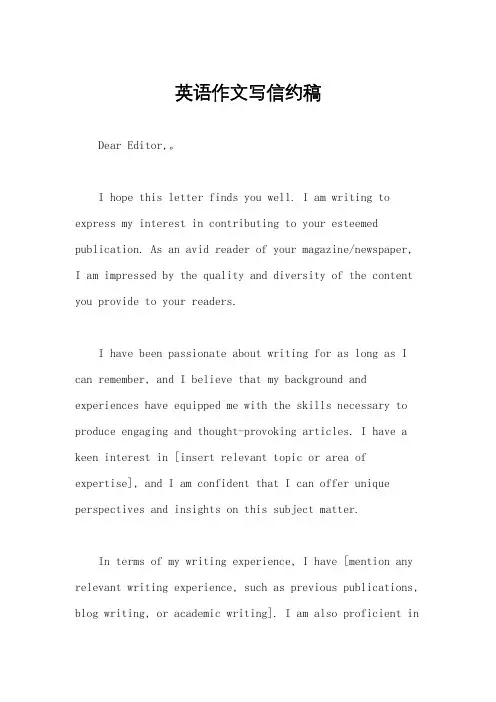 英语作文写信约稿

Dear Editor,。

I hope this letter finds you well. I am writing to express my interest in contributing to your esteemed publication. As an avid reader of your magazine/newspaper, I am impressed by the quality and diversity of the content you provide to your readers.

I have been passionate about writing for as long as I can remember, and I believe that my background and experiences have equipped me with the skills necessary to produce engaging and thought-provoking articles. I have a keen interest in [insert relevant topic or area of expertise], and I am confident that I can offer unique perspectives and insights on this subject matter.

In terms of my writing experience, I have [mention any relevant writing experience, such as previous publications, blog writing, or academic writing]. I am also proficient in